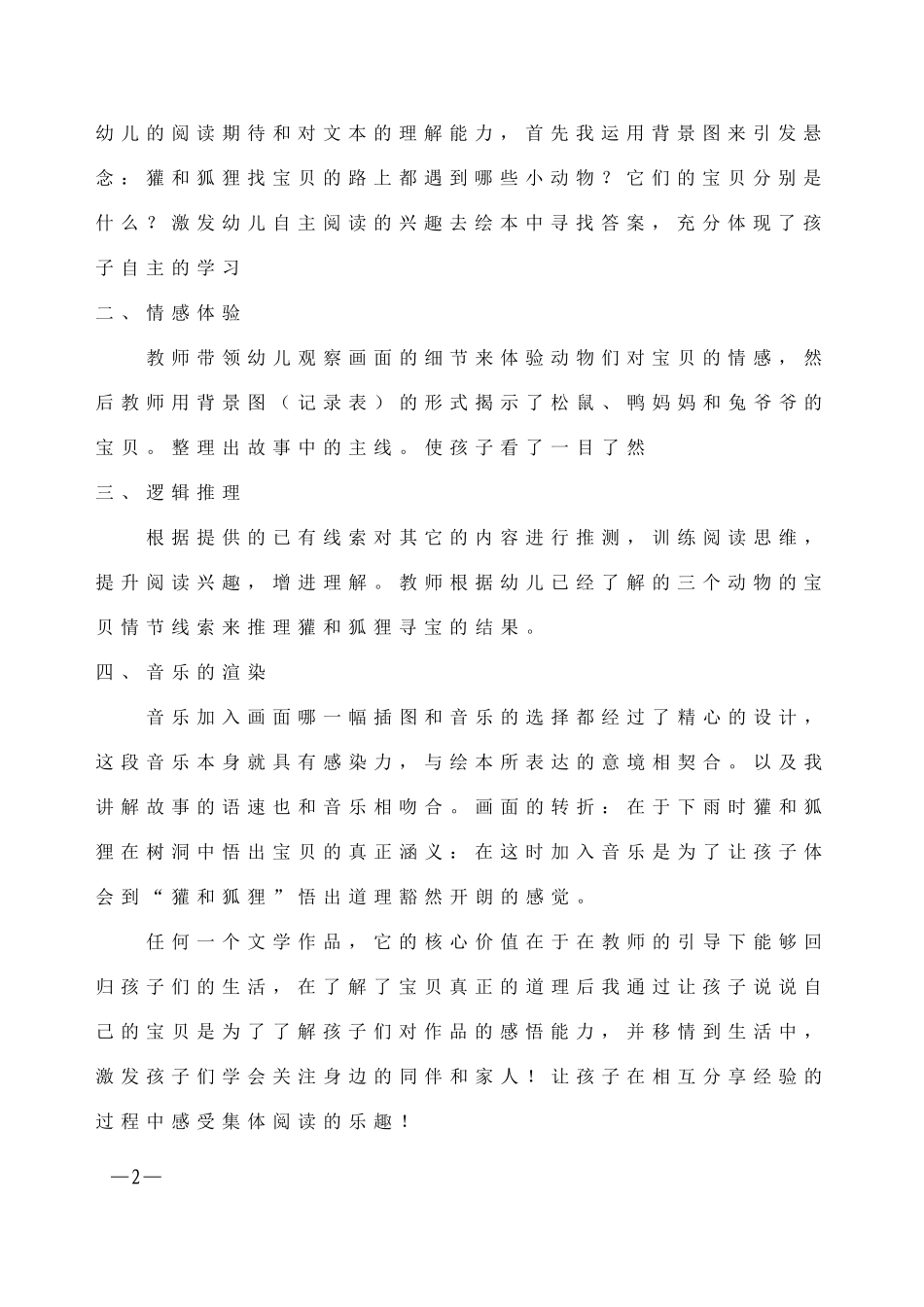 幼儿的阅读期待和对文本的理解能力，首先我运用背景图来引发悬念：獾和狐狸找宝贝的路上都遇到哪些小动物？它们的宝贝分别是什么？激发幼儿自主阅读的兴趣去绘本中寻找答案，充分体现了孩子自主的学习

二、情感体验

教师带领幼儿观察画面的细节来体验动物们对宝贝的情感，然后教师用背景图（记录表）的形式揭示了松鼠、鸭妈妈和兔爷爷的宝贝。整理出故事中的主线。使孩子看了一目了然

三、逻辑推理

根据提供的已有线索对其它的内容进行推测，训练阅读思维，提升阅读兴趣，增进理解。教师根据幼儿已经了解的三个动物的宝贝情节线索来推理獾和狐狸寻宝的结果。

四、音乐的渲染

音乐加入画面哪一幅插图和音乐的选择都经过了精心的设计，这段音乐本身就具有感染力，与绘本所表达的意境相契合。以及我讲解故事的语速也和音乐相吻合。画面的转折：在于下雨时獾和狐狸在树洞中悟出宝贝的真正涵义：在这时加入音乐是为了让孩子体会到“獾和狐狸”悟出道理豁然开朗的感觉。

任何一个文学作品，它的核心价值在于在教师的引导下能够回归孩子们的生活，在了解了宝贝真正的道理后我通过让孩子说说自己的宝贝是为了了解孩子们对作品的感悟能力，并移情到生活中，激发孩子们学会关注身边的同伴和家人！让孩子在相互分享经验的过程中感受集体阅读的乐趣！

—2—